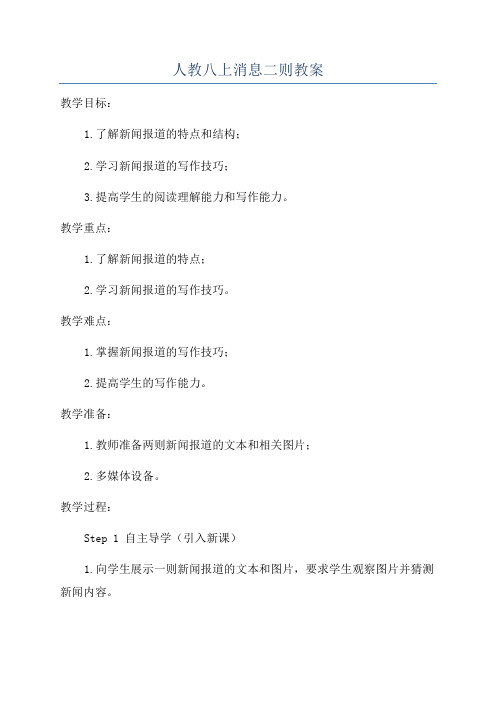 人教八上消息二则教案

教学目标：

1.了解新闻报道的特点和结构；

2.学习新闻报道的写作技巧；

3.提高学生的阅读理解能力和写作能力。

教学重点：

1.了解新闻报道的特点；

2.学习新闻报道的写作技巧。

教学难点：

1.掌握新闻报道的写作技巧；

2.提高学生的写作能力。

教学准备：

1.教师准备两则新闻报道的文本和相关图片；

2.多媒体设备。

教学过程：

Step 1 自主导学（引入新课）

1.向学生展示一则新闻报道的文本和图片，要求学生观察图片并猜测新闻内容。